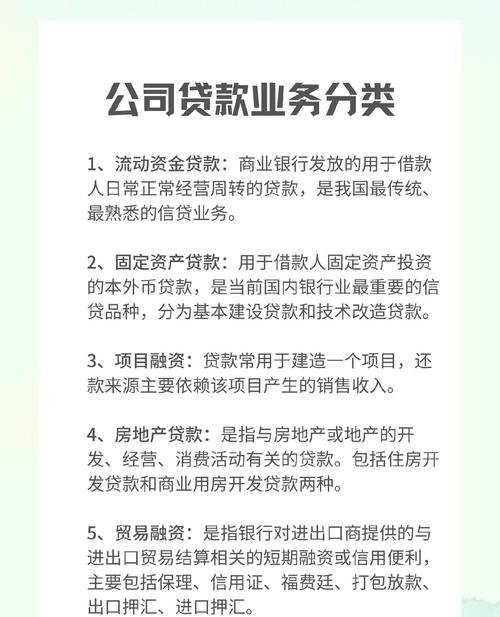 公司贷款业务分类

1、流动资金贷款：商业银行发放的用于借款人日常正常经营周转的贷款，是我国最传统、最熟悉的信贷业务。

2、固定资产贷款：用于借款人固定资产投资的本外币贷款，是当前国内银行业最重要的信贷品种，分为基本建设贷款和技术改造贷款。

3、项目融资：贷款常用于建造一个项目，还款来源主要依赖该项目产生的销售收入。

4、房地产贷款：是指与房地产或地产的开发、经营、消费活动有关的贷款。包括住房开发贷款和商业用房开发贷款两种。

5、贸易融资：是指银行对进出口商提供的与进出口贸易结算相关的短期融资或信用便利，主要包括保理、信用证、福费廷、打包放款、出口押汇、进口押汇。